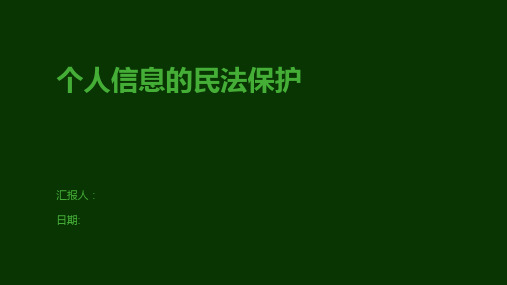 个人信息的民法保护

汇报人：

日期: